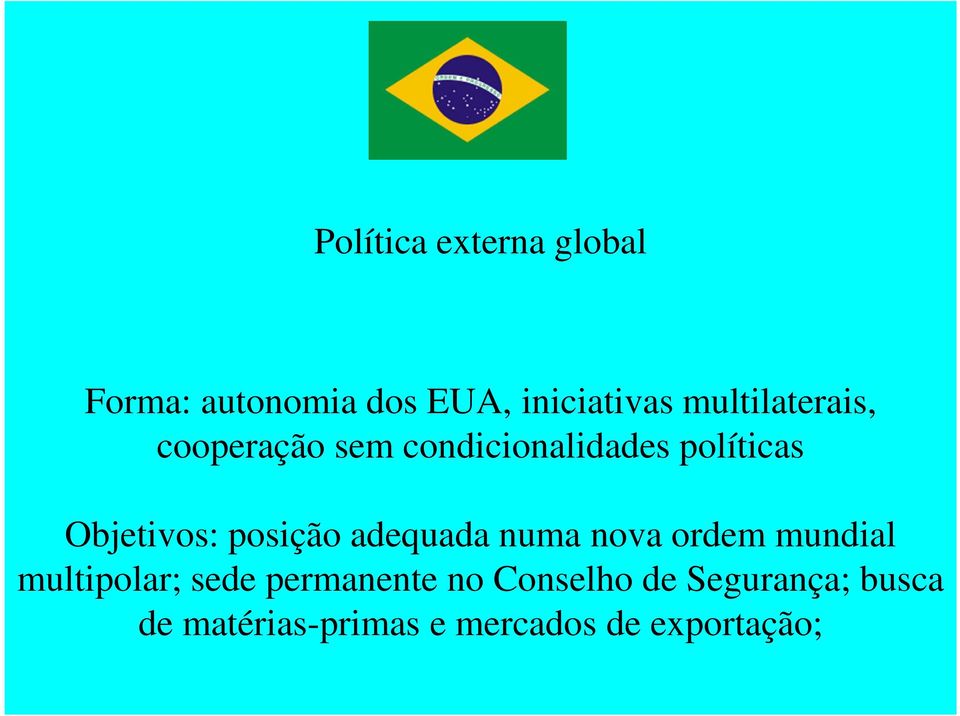 Política externa global

Forma: autonomia dos EUA, iniciativas multilaterais, cooperação sem condicionalidades políticas

Objetivos: posição adequada numa nova ordem mundial multipolar; sede permanente no Conselho de Segurança; busca de matérias-primas e mercados de exportação;